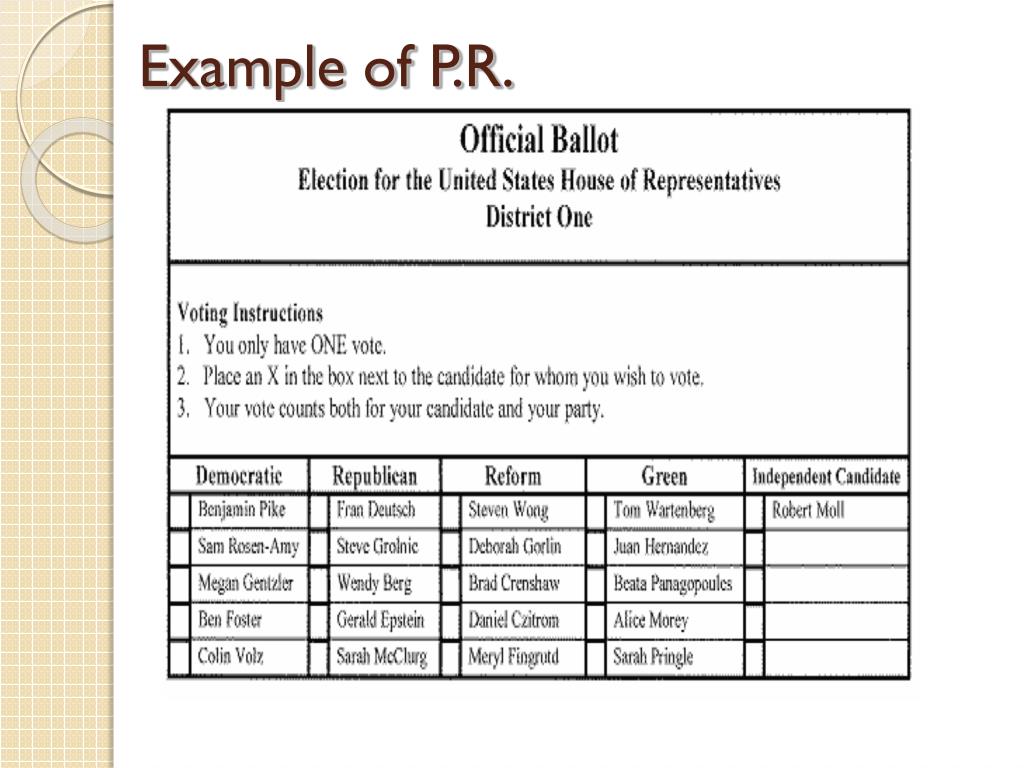 Example of P.R.

Official Ballot
Election for the United States House of Representatives
District One

Voting Instructions
1. You only have ONE vote.
2. Place an X in the box next to the candidate for whom you wish to vote.
3. Your vote counts both for your candidate and your party.

| Democratic | Republican | Reform | Green | Independent Candidate |
|---|---|---|---|---|
| Benjamin Pike | Fran Deutsch | Steven Wong | Tom Wartenberg | Robert Moll |
| Sam Rosen-Amy | Steve Grolnic | Deborah Gorlin | Juan Hernandez | |
| Megan Gentzler | Wendy Berg | Brad Crenshaw | Beata Panagopoules | |
| Ben Foster | Gerald Epstein | Daniel Czitrom | Alice Morey | |
| Colin Volz | Sarah McClurg | Meryl Fingrutd | Sarah Pringle | |